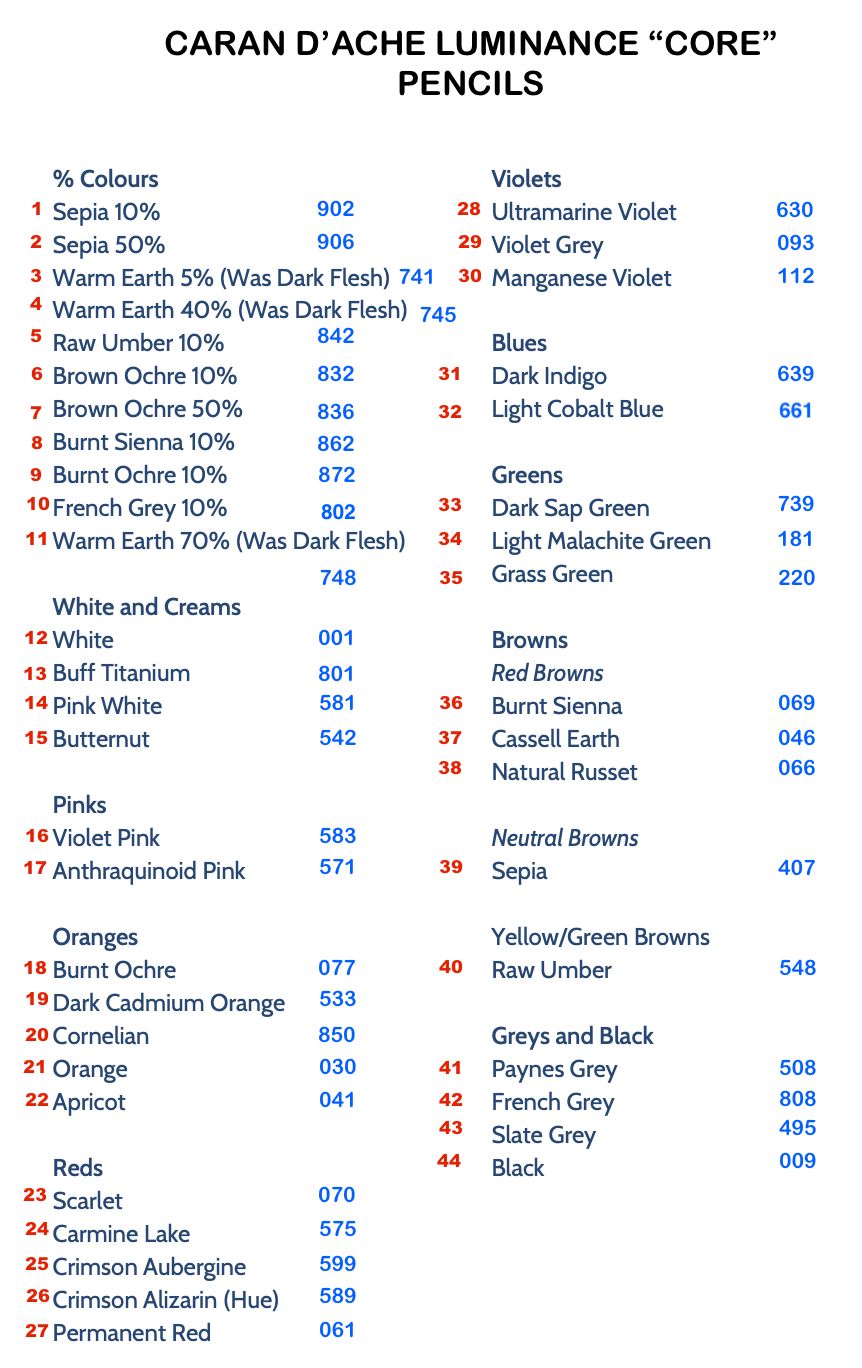 CARAN D'ACHE LUMINANCE "CORE" PENCILS

% Colours
1 Sepia 10% 902
2 Sepia 50% 906
3 Warm Earth 5% (Was Dark Flesh) 741
4 Warm Earth 40% (Was Dark Flesh) 745
5 Raw Umber 10% 842
6 Brown Ochre 10% 832
7 Brown Ochre 50% 836
8 Burnt Sienna 10% 862
9 Burnt Ochre 10% 872
10 French Grey 10% 802
11 Warm Earth 70% (Was Dark Flesh) 748

White and Creams
12 White 001
13 Buff Titanium 801
14 Pink White 581
15 Butternut 542

Pinks
16 Violet Pink 583
17 Anthraquinoid Pink 571

Oranges
18 Burnt Ochre 077
19 Dark Cadmium Orange 533
20 Cornelian 850
21 Orange 030
22 Apricot 041

Reds
23 Scarlet 070
24 Carmine Lake 575
25 Crimson Aubergine 599
26 Crimson Alizarin (Hue) 589
27 Permanent Red 061

Violets
28 Ultramarine Violet 630
29 Violet Grey 093
30 Manganese Violet 112

Blues
31 Dark Indigo 639
32 Light Cobalt Blue 661

Greens
33 Dark Sap Green 739
34 Light Malachite Green 181
35 Grass Green 220

Browns
Red Browns
36 Burnt Sienna 069
37 Cassell Earth 046
38 Natural Russet 066

Neutral Browns
39 Sepia 407

Yellow/Green Browns
40 Raw Umber 548

Greys and Black
41 Paynes Grey 508
42 French Grey 808
43 Slate Grey 495
44 Black 009